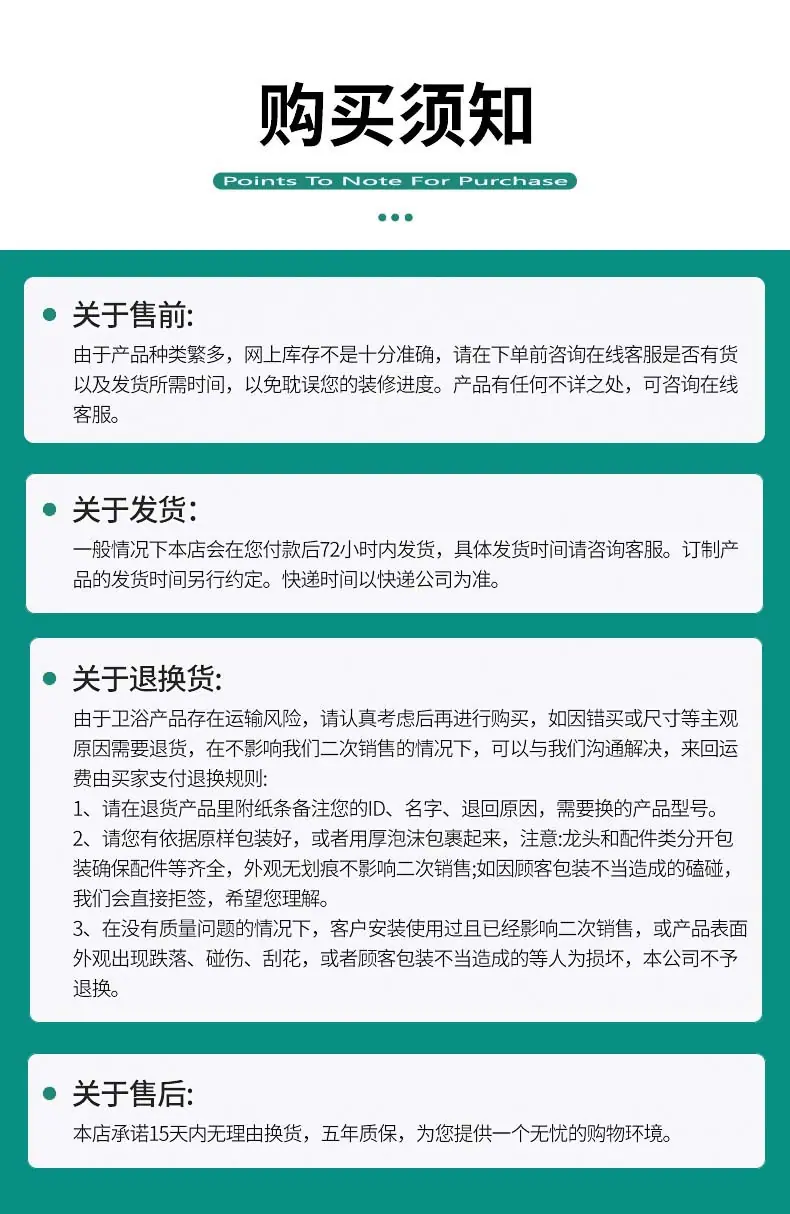 购买须知

Points To Note For Purchase

关于售前:

由于产品种类繁多，网上库存不是十分准确，请在下单前咨询在线客服是否有货以及发货所需时间，以免耽误您的装修进度。产品有任何不详之处，可咨询在线客服。

关于发货:

一般情况下本店会在您付款后72小时内发货，具体发货时间请咨询客服。订制产品的发货时间另行约定。快递时间以快递公司为准。

关于退换货:

由于卫浴产品存在运输风险，请认真考虑后再进行购买，如因错买或尺寸等主观原因需要退货，在不影响我们二次销售的情况下，可以与我们沟通解决，来回运费由买家支付退换规则:

1、请在退货产品里附纸条备注您的ID、名字、退回原因，需要换的产品型号。

2、请您有依据原样包装好，或者用厚泡沫包裹起来，注意:龙头和配件类分开包装确保配件等齐全，外观无划痕不影响二次销售;如因顾客包装不当造成的磕碰，我们会直接拒签，希望您理解。

3、在没有质量问题的情况下，客户安装使用过且已经影响二次销售，或产品表面外观出现跌落、碰伤、刮花，或者顾客包装不当造成的等人为损坏，本公司不予退换。

关于售后:

本店承诺15天内无理由换货，五年质保，为您提供一个无忧的购物环境。